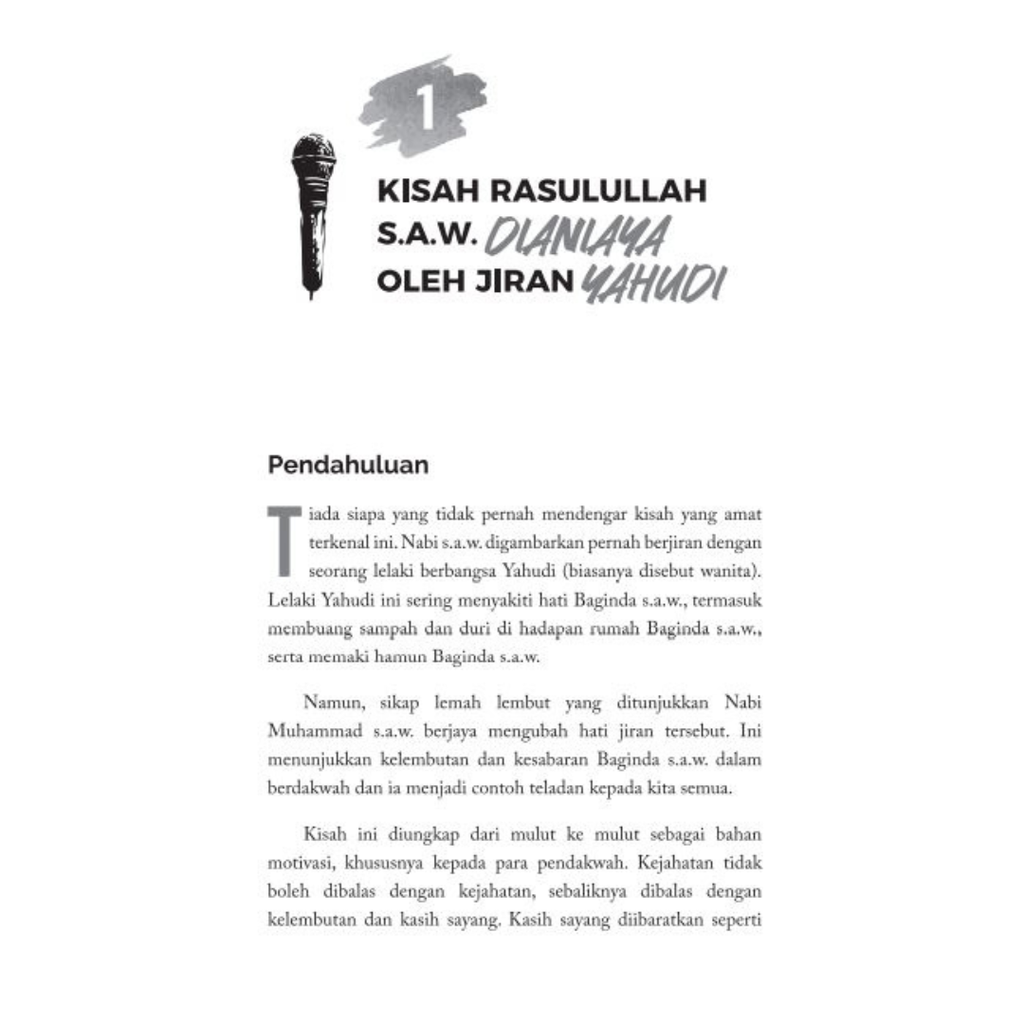 1

KISAH RASULULLAH S.A.W. DIANIAYA OLEH JIRAN YAHUDI

Pendahuluan

Tiada siapa yang tidak pernah mendengar kisah yang amat terkenal ini. Nabi s.a.w. digambarkan pernah berjiran dengan seorang lelaki berbangsa Yahudi (biasanya disebut wanita). Lelaki Yahudi ini sering menyakiti hati Baginda s.a.w., termasuk membuang sampah dan duri di hadapan rumah Baginda s.a.w., serta memaki hamun Baginda s.a.w.

Namun, sikap lemah lembut yang ditunjukkan Nabi Muhammad s.a.w. berjaya mengubah hati jiran tersebut. Ini menunjukkan kelembutan dan kesabaran Baginda s.a.w. dalam berdakwah dan ia menjadi contoh teladan kepada kita semua.

Kisah ini diungkap dari mulut ke mulut sebagai bahan motivasi, khususnya kepada para pendakwah. Kejahatan tidak boleh dibalas dengan kejahatan, sebaliknya dibalas dengan kelembutan dan kasih sayang. Kasih sayang diibaratkan seperti